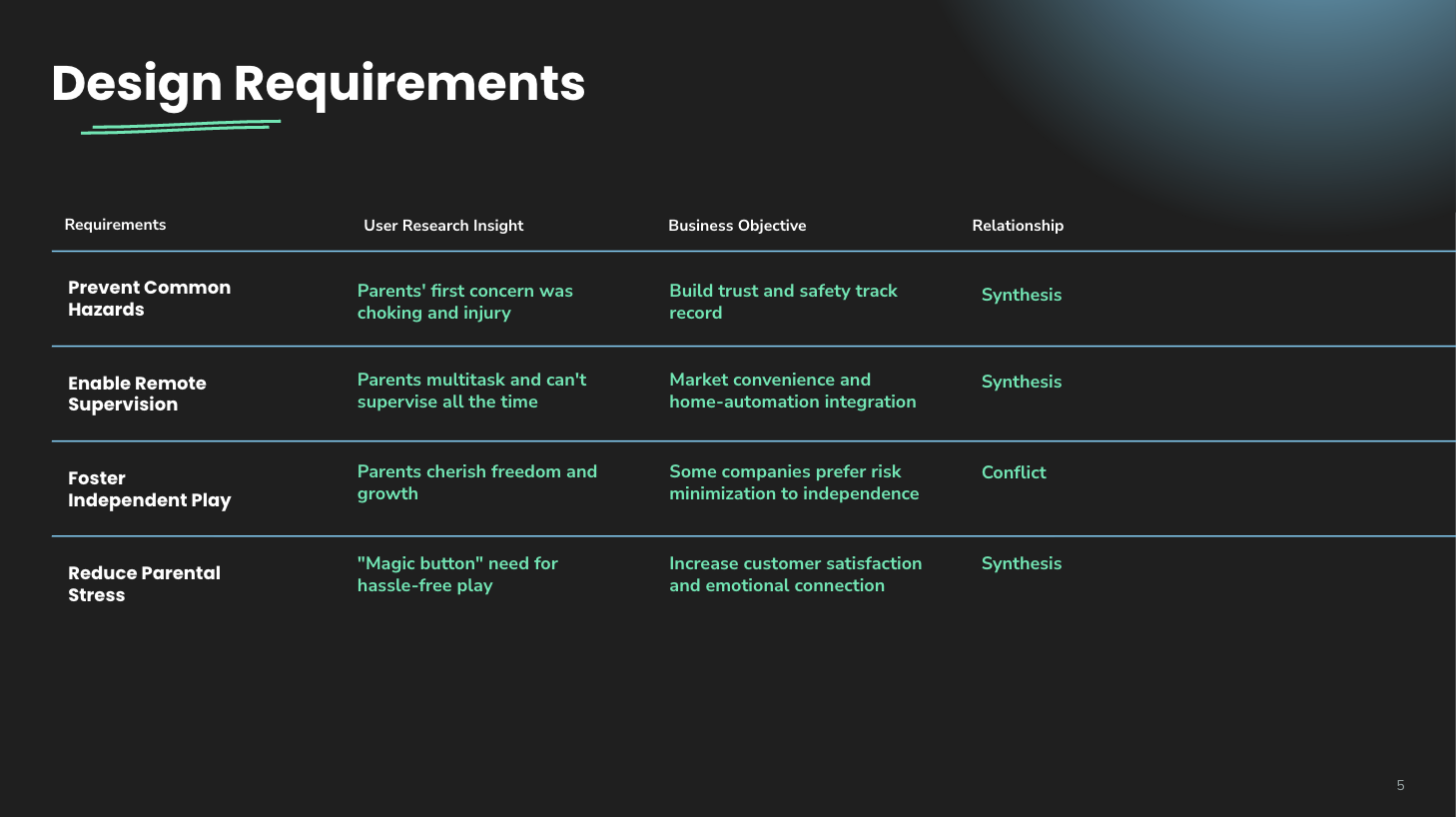 Design Requirements

| Requirements | User Research Insight | Business Objective | Relationship |
|---|---|---|---|
| Prevent Common Hazards | Parents' first concern was choking and injury | Build trust and safety track record | Synthesis |
| Enable Remote Supervision | Parents multitask and can't supervise all the time | Market convenience and home-automation integration | Synthesis |
| Foster Independent Play | Parents cherish freedom and growth | Some companies prefer risk minimization to independence | Conflict |
| Reduce Parental Stress | "Magic button" need for hassle-free play | Increase customer satisfaction and emotional connection | Synthesis |

5